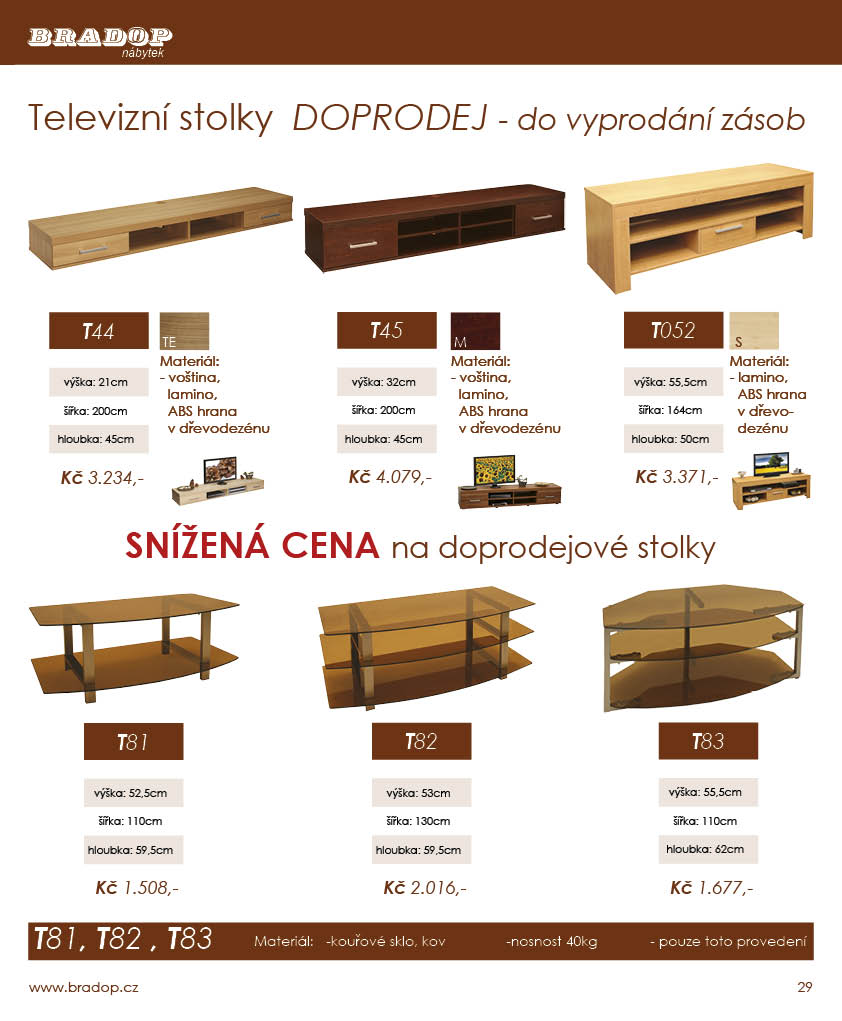 BRADOP
nábytek

Televizní stolky DOPRODEJ - do vyprodání zásob

T44
TE
Materiál:
- voština, lamino, ABS hrana v dřevodezénu
výška: 21cm
šířka: 200cm
hloubka: 45cm
Kč 3.234,-

T45
M
Materiál:
- voština, lamino, ABS hrana v dřevodezénu
výška: 32cm
šířka: 200cm
hloubka: 45cm
Kč 4.079,-

T052
S
Materiál:
- lamino, ABS hrana v dřevodezénu
výška: 55,5cm
šířka: 164cm
hloubka: 50cm
Kč 3.371,-

SNÍŽENÁ CENA na doprodejové stolky

T81
výška: 52,5cm
šířka: 110cm
hloubka: 59,5cm
Kč 1.508,-

T82
výška: 53cm
šířka: 130cm
hloubka: 59,5cm
Kč 2.016,-

T83
výška: 55,5cm
šířka: 110cm
hloubka: 62cm
Kč 1.677,-

T81, T82 , T83 Materiál: -kouřové sklo, kov -nosnost 40kg - pouze toto provedení

www.bradop.cz
29